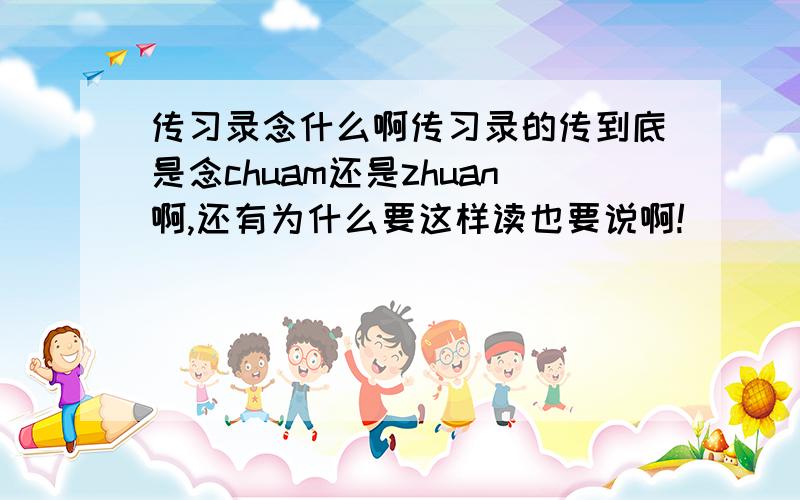 传习录念什么啊传习录的传到底是念chuam还是zhuan啊,还有为什么要这样读也要说啊!